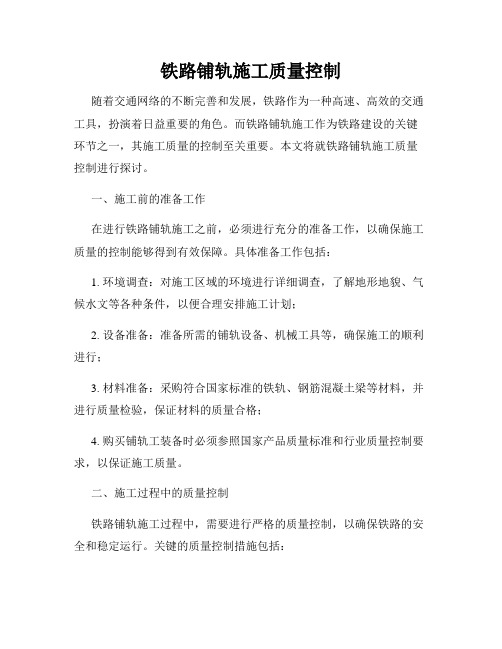 铁路铺轨施工质量控制

随着交通网络的不断完善和发展，铁路作为一种高速、高效的交通工具，扮演着日益重要的角色。而铁路铺轨施工作为铁路建设的关键环节之一，其施工质量的控制至关重要。本文将就铁路铺轨施工质量控制进行探讨。

一、施工前的准备工作

在进行铁路铺轨施工之前，必须进行充分的准备工作，以确保施工质量的控制能够得到有效保障。具体准备工作包括：

1. 环境调查：对施工区域的环境进行详细调查，了解地形地貌、气候水文等各种条件，以便合理安排施工计划；

2. 设备准备：准备所需的铺轨设备、机械工具等，确保施工的顺利进行；

3. 材料准备：采购符合国家标准的铁轨、钢筋混凝土梁等材料，并进行质量检验，保证材料的质量合格；

4. 购买铺轨工装备时必须参照国家产品质量标准和行业质量控制要求，以保证施工质量。

二、施工过程中的质量控制

铁路铺轨施工过程中，需要进行严格的质量控制，以确保铁路的安全和稳定运行。关键的质量控制措施包括：